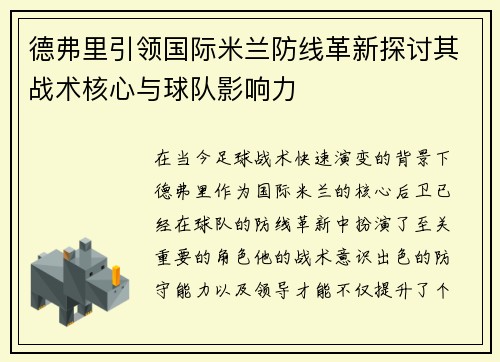 德弗里引领国际米兰防线革新探讨其战术核心与球队影响力

在当今足球战术快速演变的背景下德弗里作为国际米兰的核心后卫已经在球队的防线革新中扮演了至关重要的角色他的战术意识出色的防守能力以及领导才能不仅提升了个